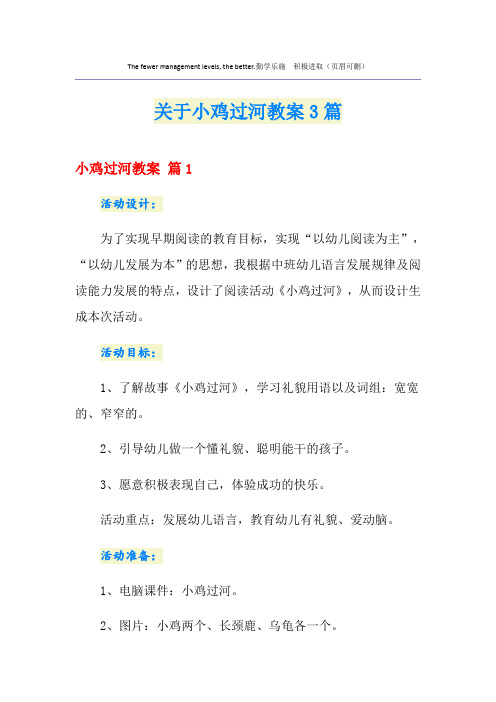 The fewer management levels, the better.勤学乐施　积极进取（页眉可删）

关于小鸡过河教案3篇

小鸡过河教案 篇1

活动设计：

为了实现早期阅读的教育目标，实现“以幼儿阅读为主”，“以幼儿发展为本”的思想，我根据中班幼儿语言发展规律及阅读能力发展的特点，设计了阅读活动《小鸡过河》，从而设计生成本次活动。

活动目标：

1、了解故事《小鸡过河》，学习礼貌用语以及词组：宽宽的、窄窄的。

2、引导幼儿做一个懂礼貌、聪明能干的孩子。

3、愿意积极表现自己，体验成功的快乐。

活动重点：发展幼儿语言，教育幼儿有礼貌、爱动脑。

活动准备：

1、电脑课件：小鸡过河。

2、图片：小鸡两个、长颈鹿、乌龟各一个。